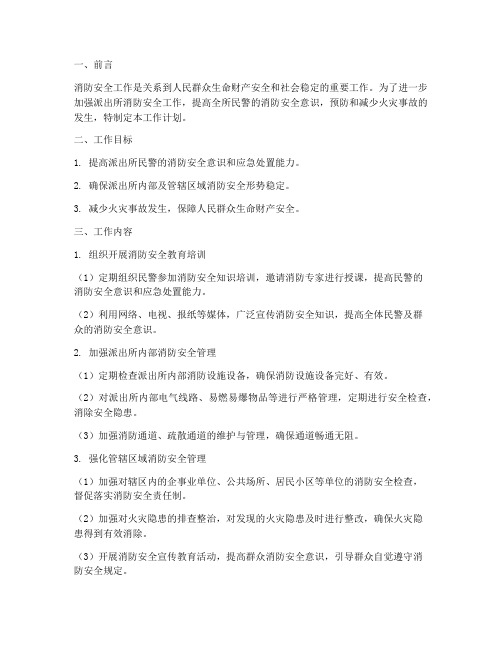 一、前言

消防安全工作是关系到人民群众生命财产安全和社会稳定的重要工作。为了进一步加强派出所消防安全工作，提高全所民警的消防安全意识，预防和减少火灾事故的发生，特制定本工作计划。

二、工作目标

1. 提高派出所民警的消防安全意识和应急处置能力。

2. 确保派出所内部及管辖区域消防安全形势稳定。

3. 减少火灾事故发生，保障人民群众生命财产安全。

三、工作内容

1. 组织开展消防安全教育培训

（1）定期组织民警参加消防安全知识培训，邀请消防专家进行授课，提高民警的消防安全意识和应急处置能力。

（2）利用网络、电视、报纸等媒体，广泛宣传消防安全知识，提高全体民警及群众的消防安全意识。

2. 加强派出所内部消防安全管理

（1）定期检查派出所内部消防设施设备，确保消防设施设备完好、有效。

（2）对派出所内部电气线路、易燃易爆物品等进行严格管理，定期进行安全检查，消除安全隐患。

（3）加强消防通道、疏散通道的维护与管理，确保通道畅通无阻。

3. 强化管辖区域消防安全管理

（1）加强对辖区内的企事业单位、公共场所、居民小区等单位的消防安全检查，督促落实消防安全责任制。

（2）加强对火灾隐患的排查整治，对发现的火灾隐患及时进行整改，确保火灾隐患得到有效消除。

（3）开展消防安全宣传教育活动，提高群众消防安全意识，引导群众自觉遵守消防安全规定。